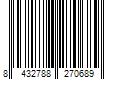 8 432788 270689